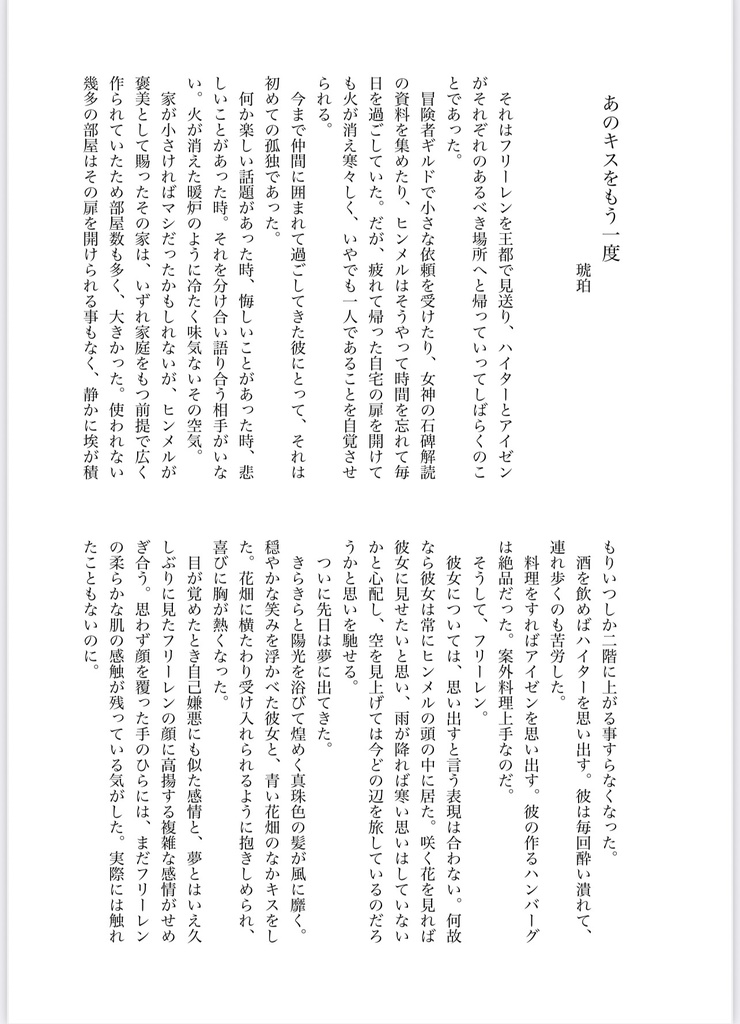 あのキスをもう一度

琥珀

それはフリーレンを王都で見送り、ハイターとアイゼンがそれぞれのあるべき場所へと帰っていってしばらくのことであった。

冒険者ギルドで小さな依頼を受けたり、女神の石碑解読の資料を集めたり、ヒンメルはそうやって時間を忘れて毎日を過ごしていた。だが、疲れて帰った自宅の扉を開けても火が消え寒々しく、いやでも一人であることを自覚させられる。

今まで仲間に囲まれて過ごしてきた彼にとって、それは初めての孤独であった。

何か楽しい話題があった時、悔しいことがあった時、悲しいことがあった時。それを分け合い語り合う相手がいない。火が消えた暖炉のように冷たく味気ないその空気。

家が小さければマシだったかもしれないが、ヒンメルが褒美として賜ったその家は、いずれ家庭をもつ前提で広く作られていたため部屋数も多く、大きかった。使われない幾多の部屋はその扉を開けられる事もなく、静かに埃が積もりいつしか二階に上がる事すらなくなった。

酒を飲めばハイターを思い出す。彼は毎回酔い潰れて、連れ歩くのも苦労した。

料理をすればアイゼンを思い出す。彼の作るハンバーグは絶品だった。案外料理上手なのだ。

そうして、フリーレン。

彼女については、思い出すと言う表現は合わない。何故なら彼女は常にヒンメルの頭の中に居た。咲く花を見れば彼女に見せたいと思い、雨が降れば寒い思いはしていないかと心配し、空を見上げては今どの辺を旅しているのだろうかと思いを馳せる。

ついに先日は夢に出てきた。

きらきらと陽光を浴びて煌めく真珠色の髪が風に靡く。穏やかな笑みを浮かべた彼女と、青い花畑のなかキスをした。花畑に横たわり受け入れられるように抱きしめられ、喜びに胸が熱くなった。

目が覚めたとき自己嫌悪にも似た感情と、夢とはいえ久しぶりに見たフリーレンの顔に高揚する複雑な感情がせめぎ合う。思わず顔を覆った手のひらには、まだフリーレンの柔らかな肌の感触が残っている気がした。実際には触れたこともないのに。